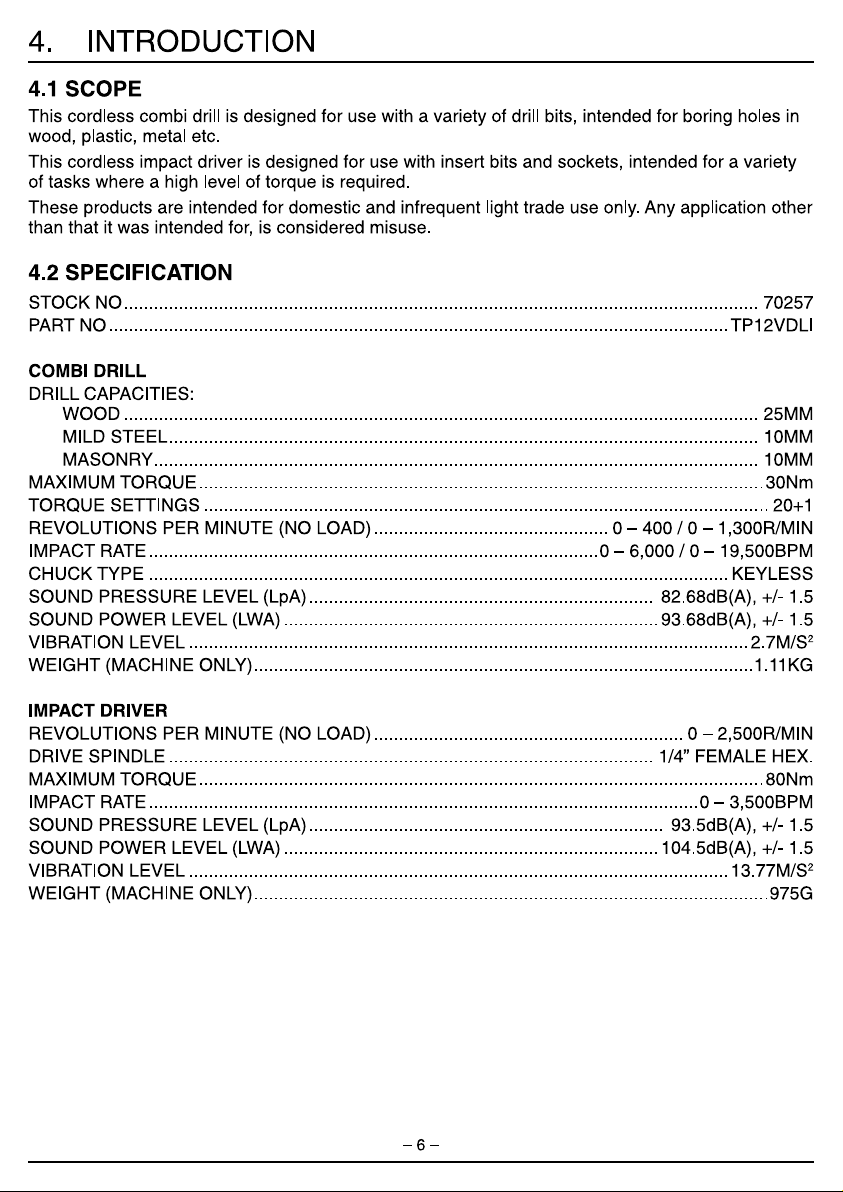 4. INTRODUCTION

4.1 SCOPE

This cordless combi drill is designed for use with a variety of drill bits, intended for boring holes in wood, plastic, metal etc.

This cordless impact driver is designed for use with insert bits and sockets, intended for a variety of tasks where a high level of torque is required.

These products are intended for domestic and infrequent light trade use only. Any application other than that it was intended for, is considered misuse.

4.2 SPECIFICATION

STOCK NO 70257
PART NO TP12VDLI

COMBI DRILL
DRILL CAPACITIES:
WOOD 25MM
MILD STEEL 10MM
MASONRY 10MM
MAXIMUM TORQUE 30Nm
TORQUE SETTINGS 20+1
REVOLUTIONS PER MINUTE (NO LOAD) 0 – 400 / 0 – 1,300R/MIN
IMPACT RATE 0 – 6,000 / 0 – 19,500BPM
CHUCK TYPE KEYLESS
SOUND PRESSURE LEVEL (LpA) 82.68dB(A), +/- 1.5
SOUND POWER LEVEL (LWA) 93.68dB(A), +/- 1.5
VIBRATION LEVEL 2.7M/S$^{2}$
WEIGHT (MACHINE ONLY) 1.11KG

IMPACT DRIVER
REVOLUTIONS PER MINUTE (NO LOAD) 0 – 2,500R/MIN
DRIVE SPINDLE 1/4" FEMALE HEX.
MAXIMUM TORQUE 80Nm
IMPACT RATE 0 – 3,500BPM
SOUND PRESSURE LEVEL (LpA) 93.5dB(A), +/- 1.5
SOUND POWER LEVEL (LWA) 104.5dB(A), +/- 1.5
VIBRATION LEVEL 13.77M/S$^{2}$
WEIGHT (MACHINE ONLY) 975G

– 6 –